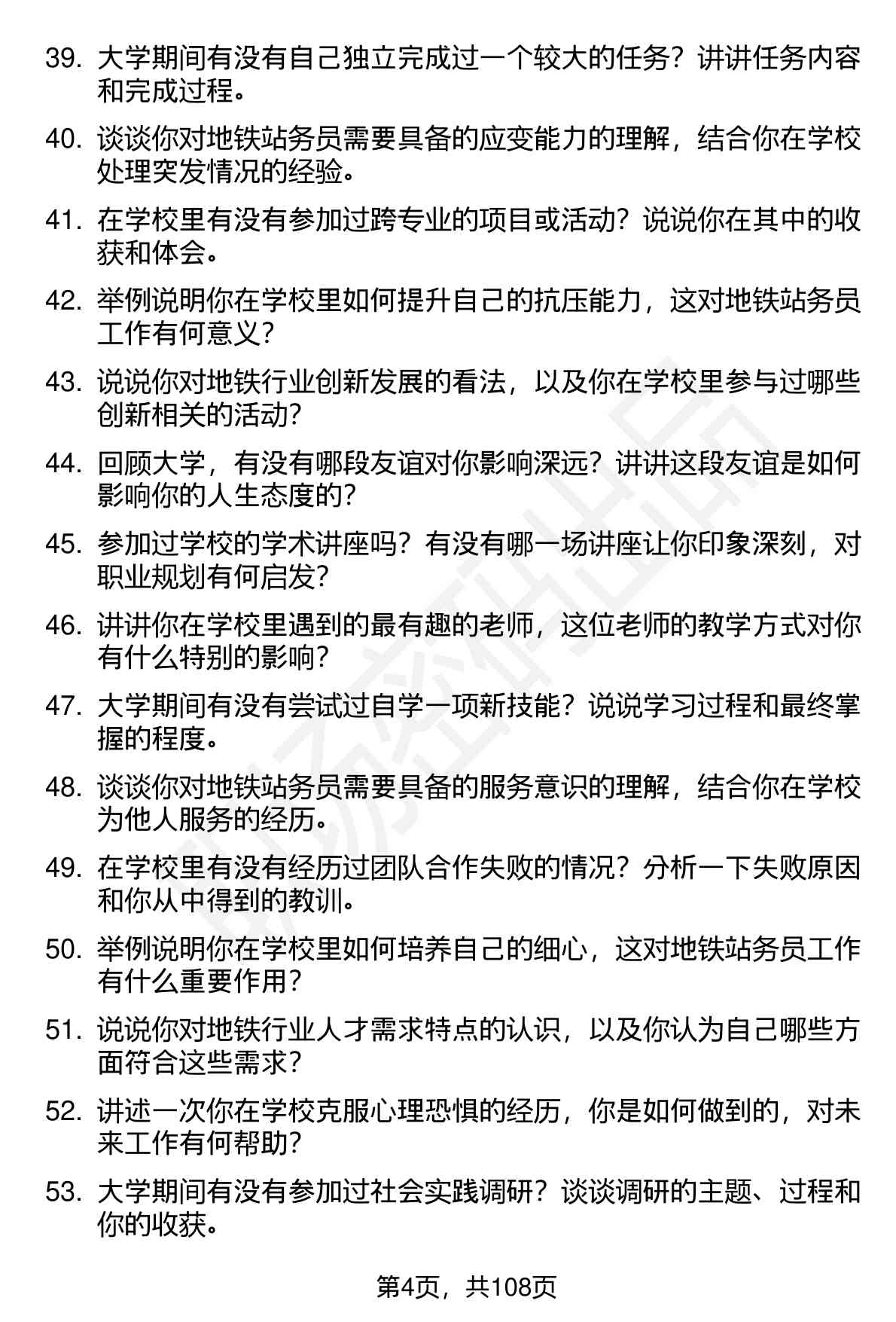 39. 大学期间有没有自己独立完成过一个较大的任务？讲讲任务内容和完成过程。

40. 谈谈你对地铁站务员需要具备的应变能力的理解，结合你在学校处理突发情况的经验。

41. 在学校里有没有参加过跨专业的项目或活动？说说你在其中的收获和体会。

42. 举例说明你在学校里如何提升自己的抗压能力，这对地铁站务员工作有何意义？

43. 说说你对地铁行业创新发展的看法，以及你在学校里参与过哪些创新相关的活动？

44. 回顾大学，有没有哪段友谊对你影响深远？讲讲这段友谊是如何影响你的人生态度的？

45. 参加过学校的学术讲座吗？有没有哪一场讲座让你印象深刻，对职业规划有何启发？

46. 讲讲你在学校里遇到的最有趣的老师，这位老师的教学方式对你有什么特别的影响？

47. 大学期间有没有尝试过自学一项新技能？说说学习过程和最终掌握的程度。

48. 谈谈你对地铁站务员需要具备的服务意识的理解，结合你在学校为他人服务的经历。

49. 在学校里有没有经历过团队合作失败的情况？分析一下失败原因和你从中得到的教训。

50. 举例说明你在学校里如何培养自己的细心，这对地铁站务员工作有什么重要作用？

51. 说说你对地铁行业人才需求特点的认识，以及你认为自己哪些方面符合这些需求？

52. 讲述一次你在学校克服心理恐惧的经历，你是如何做到的，对未来工作有何帮助？

53. 大学期间有没有参加过社会实践调研？谈谈调研的主题、过程和你的收获。

第4页，共108页